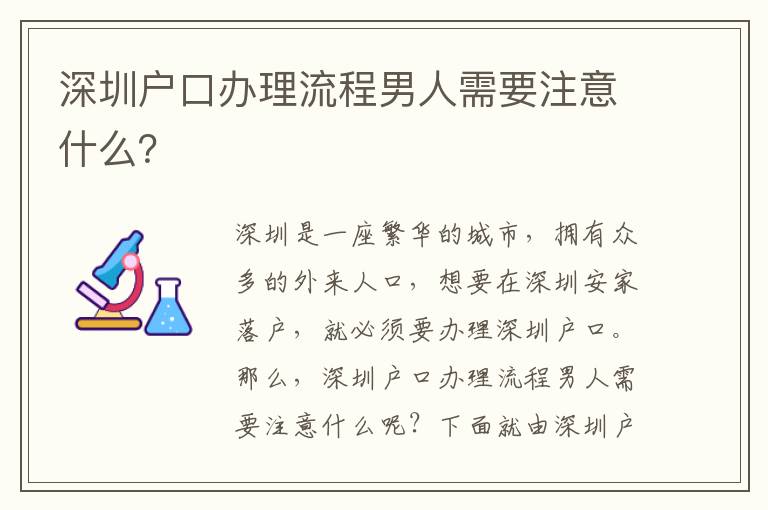 深圳户口办理流程男人需要注意什么?

深圳是一座繁华的城市，拥有众多的外来人口，想要在深圳安家落户，就必须要办理深圳户口。那么，深圳户口办理流程男人需要注意什么呢？下面就由深圳户